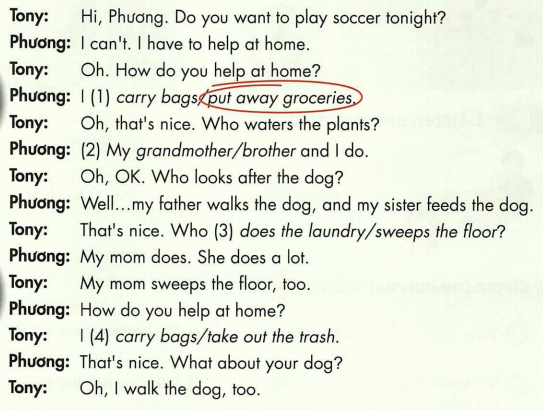 Tony: Hi, Phương. Do you want to play soccer tonight?
Phương: I can't. I have to help at home.
Tony: Oh. How do you help at home?
Phương: I (1) carry bags/put away groceries.
Tony: Oh, that's nice. Who waters the plants?
Phương: (2) My grandmother/brother and I do.
Tony: Oh, OK. Who looks after the dog?
Phương: Well…my father walks the dog, and my sister feeds the dog.
Tony: That's nice. Who (3) does the laundry/sweeps the floor?
Phương: My mom does. She does a lot.
Tony: My mom sweeps the floor, too.
Phương: How do you help at home?
Tony: I (4) carry bags/take out the trash.
Phương: That's nice. What about your dog?
Tony: Oh, I walk the dog, too.